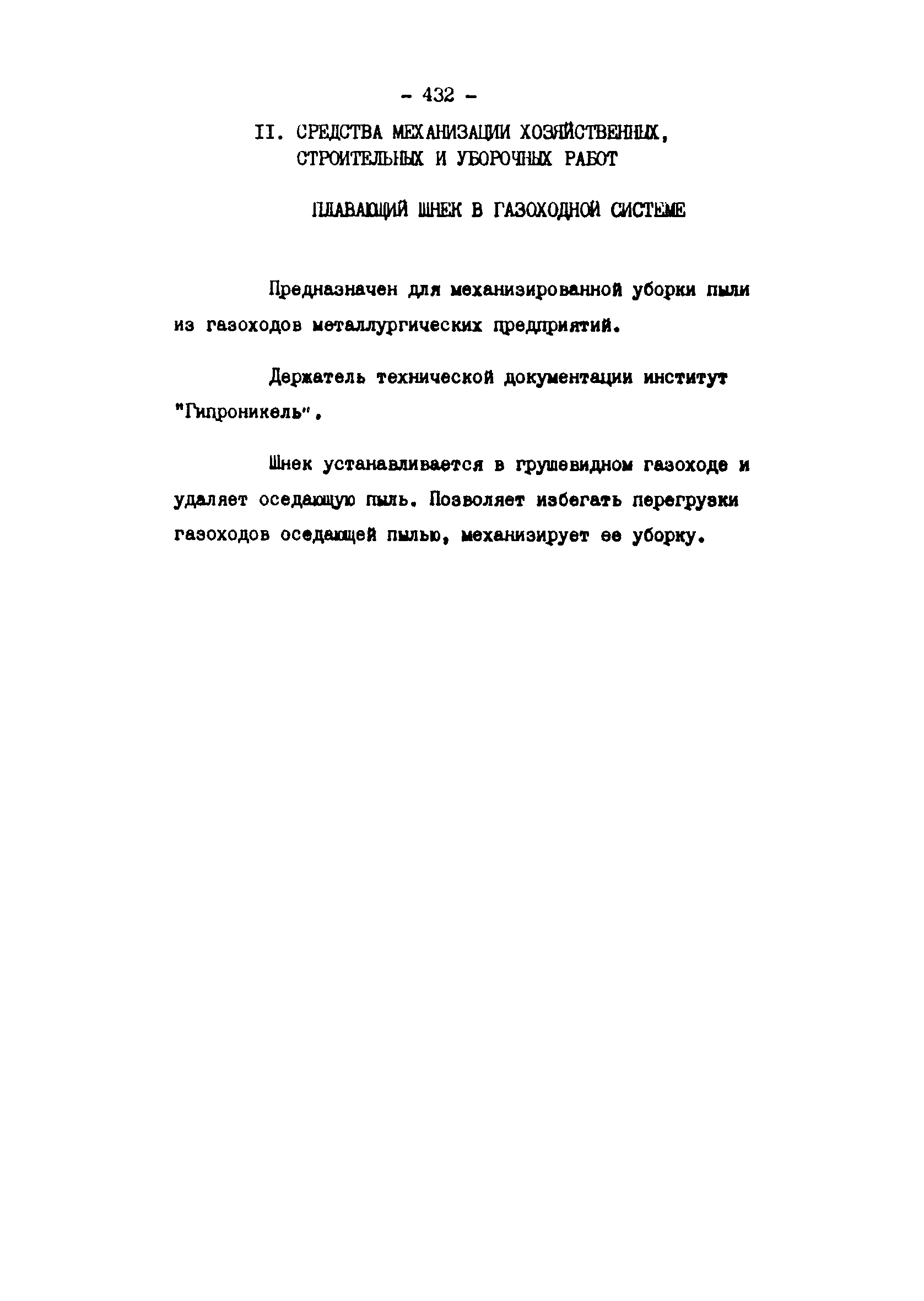 - 432 -

II. СРЕДСТВА МЕХАНИЗАЦИИ ХОЗЯЙСТВЕННЫХ, СТРОИТЕЛЬНЫХ И УБОРОЧНЫХ РАБОТ

ПЛАВАЮЩИЙ ШНЕК В ГАЗОХОДНОЙ СИСТЕМЕ

Предназначен для механизированной уборки пыли из газоходов металлургических предприятий.

Держатель технической документации институт "Гипроникель".

Шнек устанавливается в грушевидном газоходе и удаляет оседающую пыль. Позволяет избегать перегрузки газоходов оседающей пылью, механизирует ее уборку.